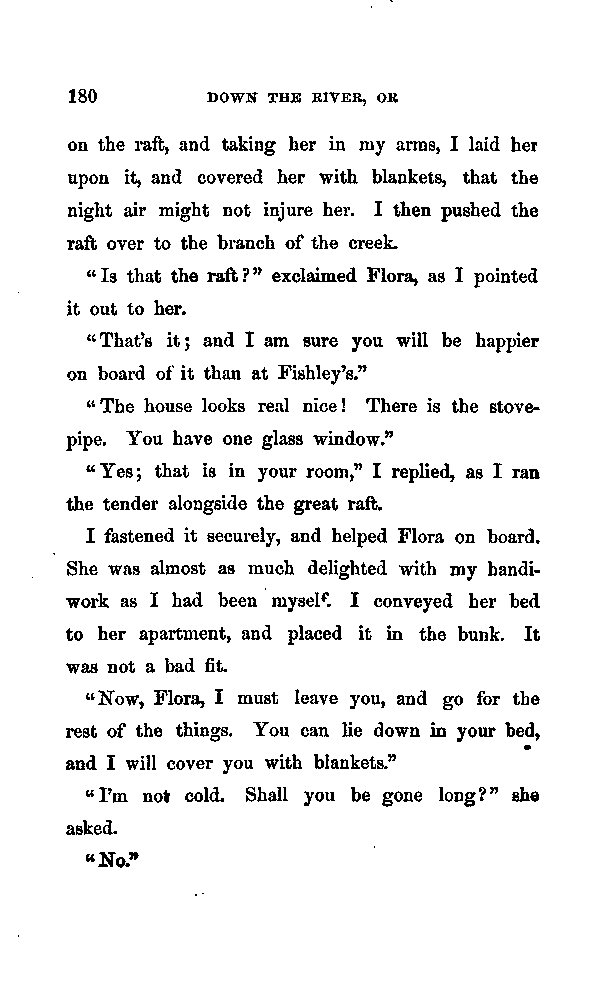 180 DOWN THE RIVER, OR

on the raft, and taking her in my arms, I laid her upon it, and covered her with blankets, that the night air might not injure her. I then pushed the raft over to the branch of the creek.

"Is that the raft?" exclaimed Flora, as I pointed it out to her.

"That's it; and I am sure you will be happier on board of it than at Fishley's."

"The house looks real nice! There is the stovepipe. You have one glass window."

"Yes; that is in your room," I replied, as I ran the tender alongside the great raft.

I fastened it securely, and helped Flora on board. She was almost as much delighted with my handiwork as I had been myself. I conveyed her bed to her apartment, and placed it in the bunk. It was not a bad fit.

"Now, Flora, I must leave you, and go for the rest of the things. You can lie down in your bed, and I will cover you with blankets."

"I'm not cold. Shall you be gone long?" she asked.

"No."